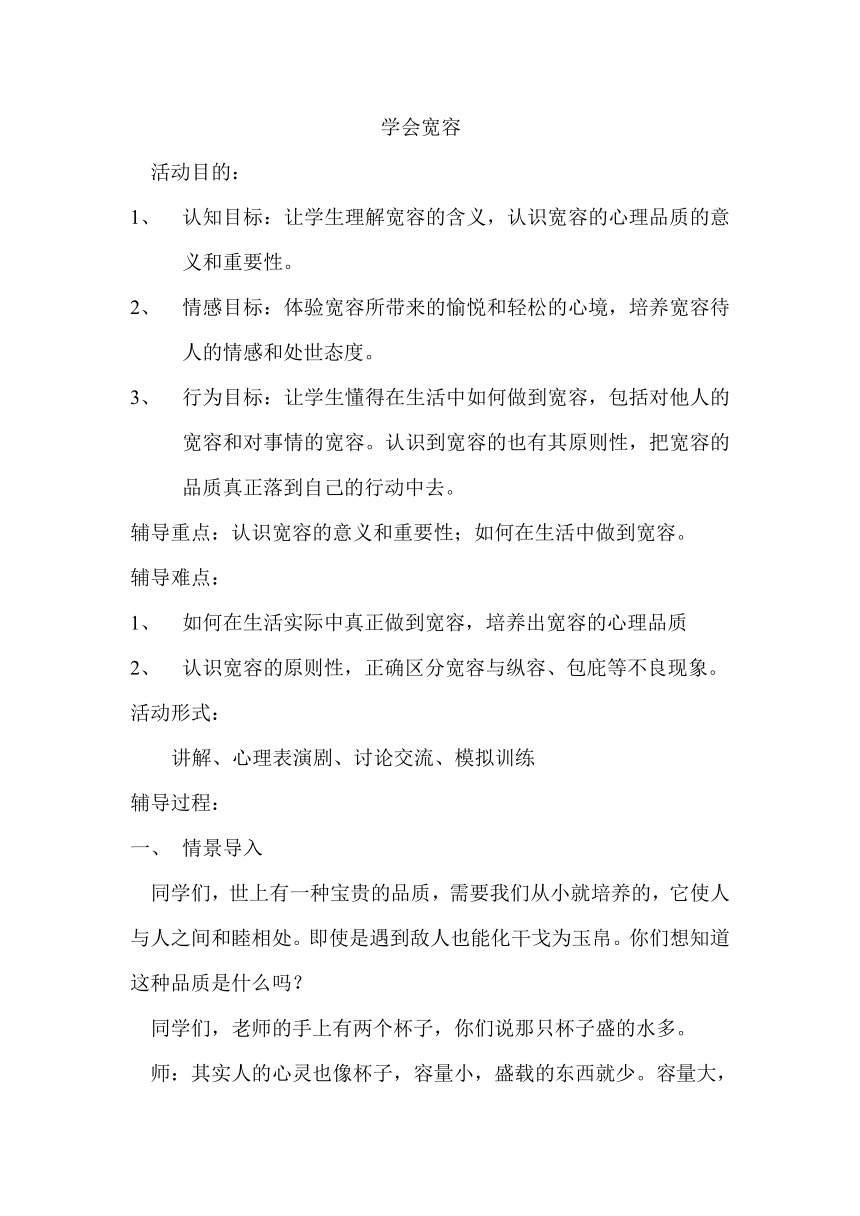 学会宽容

活动目的：

1、 认知目标：让学生理解宽容的含义，认识宽容的心理品质的意义和重要性。

2、 情感目标：体验宽容所带来的愉悦和轻松的心境，培养宽容待人的情感和处世态度。

3、 行为目标：让学生懂得在生活中如何做到宽容，包括对他人的宽容和对事情的宽容。认识到宽容的也有其原则性，把宽容的品质真正落到自己的行动中去。

辅导重点：认识宽容的意义和重要性；如何在生活中做到宽容。

辅导难点：

1、 如何在生活实际中真正做到宽容，培养出宽容的心理品质

2、 认识宽容的原则性，正确区分宽容与纵容、包庇等不良现象。

活动形式：

讲解、心理表演剧、讨论交流、模拟训练

辅导过程：

一、 情景导入

同学们，世上有一种宝贵的品质，需要我们从小就培养的，它使人与人之间和睦相处。即使是遇到敌人也能化干戈为玉帛。你们想知道这种品质是什么吗？

同学们，老师的手上有两个杯子，你们说那只杯子盛的水多。

师：其实人的心灵也像杯子，容量小，盛载的东西就少。容量大，